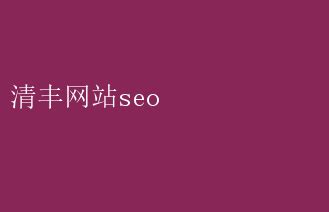 清丰网站seo